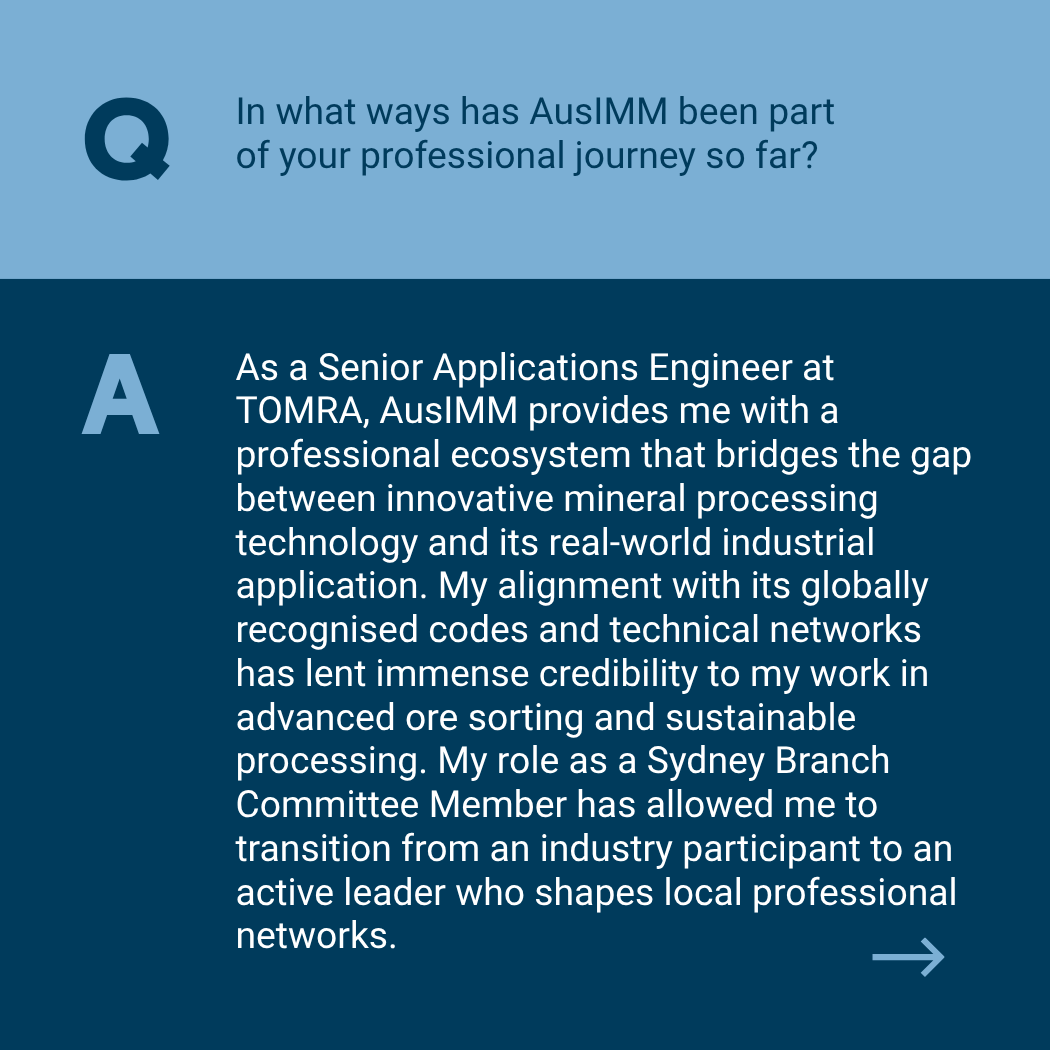 Q

In what ways has AusIMM been part of your professional journey so far?

A

As a Senior Applications Engineer at TOMRA, AusIMM provides me with a professional ecosystem that bridges the gap between innovative mineral processing technology and its real-world industrial application. My alignment with its globally recognised codes and technical networks has lent immense credibility to my work in advanced ore sorting and sustainable processing. My role as a Sydney Branch Committee Member has allowed me to transition from an industry participant to an active leader who shapes local professional networks.

→